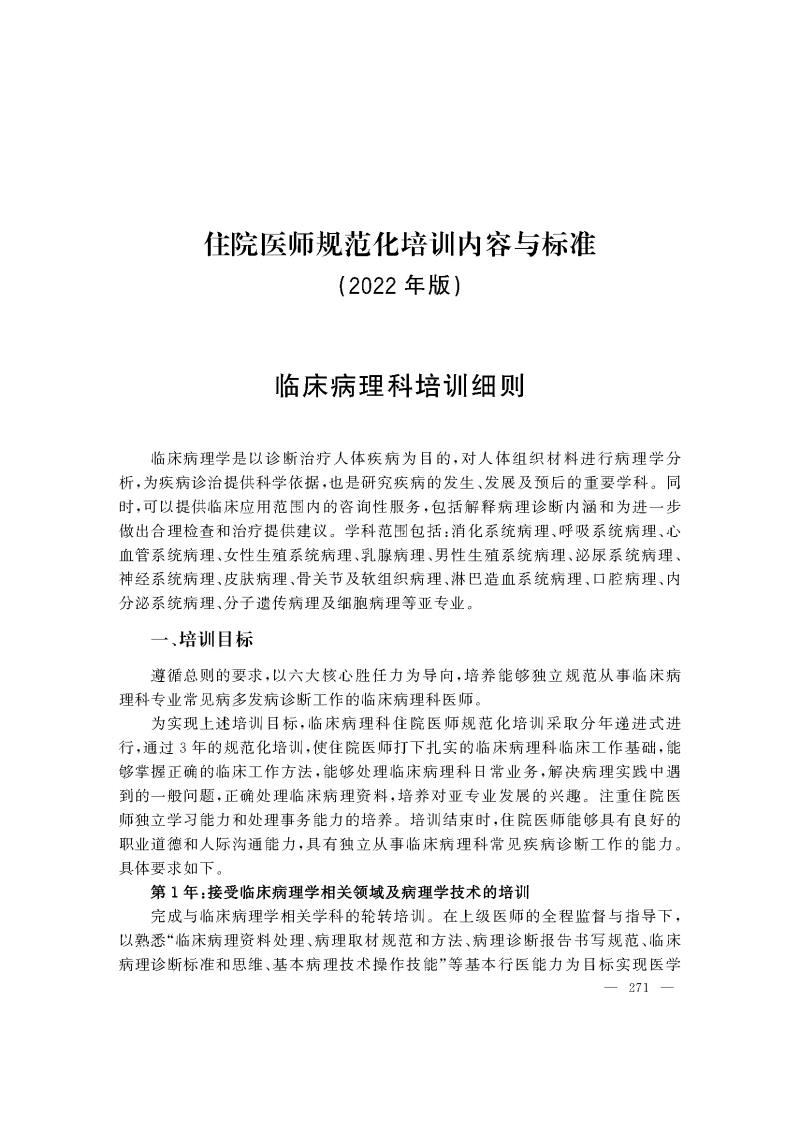 住院医师规范化培训内容与标准
（2022 年版）

临床病理科培训细则

临床病理学是以诊断治疗人体疾病为目的，对人体组织材料进行病理学分析，为疾病诊治提供科学依据，也是研究疾病的发生、发展及预后的重要学科。同时，可以提供临床应用范围内的咨询性服务，包括解释病理诊断内涵和为进一步做出合理检查和治疗提供建议。学科范围包括：消化系统病理、呼吸系统病理、心血管系统病理、女性生殖系统病理、乳腺病理、男性生殖系统病理、泌尿系统病理、神经系统病理、皮肤病理、骨关节及软组织病理、淋巴造血系统病理、口腔病理、内分泌系统病理、分子遗传病理及细胞病理等亚专业。

一、培训目标

遵循总则的要求，以六大核心胜任力为导向，培养能够独立规范从事临床病理科专业常见病多发病诊断工作的临床病理科医师。

为实现上述培训目标，临床病理科住院医师规范化培训采取分年递进式进行，通过 3 年的规范化培训，使住院医师打下扎实的临床病理科临床工作基础，能够掌握正确的临床工作方法，能够处理临床病理科日常业务，解决病理实践中遇到的一般问题，正确处理临床病理资料，培养对亚专业发展的兴趣。注重住院医师独立学习能力和处理事务能力的培养。培训结束时，住院医师能够具有良好的职业道德和人际沟通能力，具有独立从事临床病理科常见疾病诊断工作的能力。具体要求如下。

第 1 年：接受临床病理学相关领域及病理学技术的培训

完成与临床病理学相关学科的轮转培训。在上级医师的全程监督与指导下，以熟悉“临床病理资料处理、病理取材规范和方法、病理诊断报告书写规范、临床病理诊断标准和思维、基本病理技术操作技能”等基本行医能力为目标实现医学

— 271 —